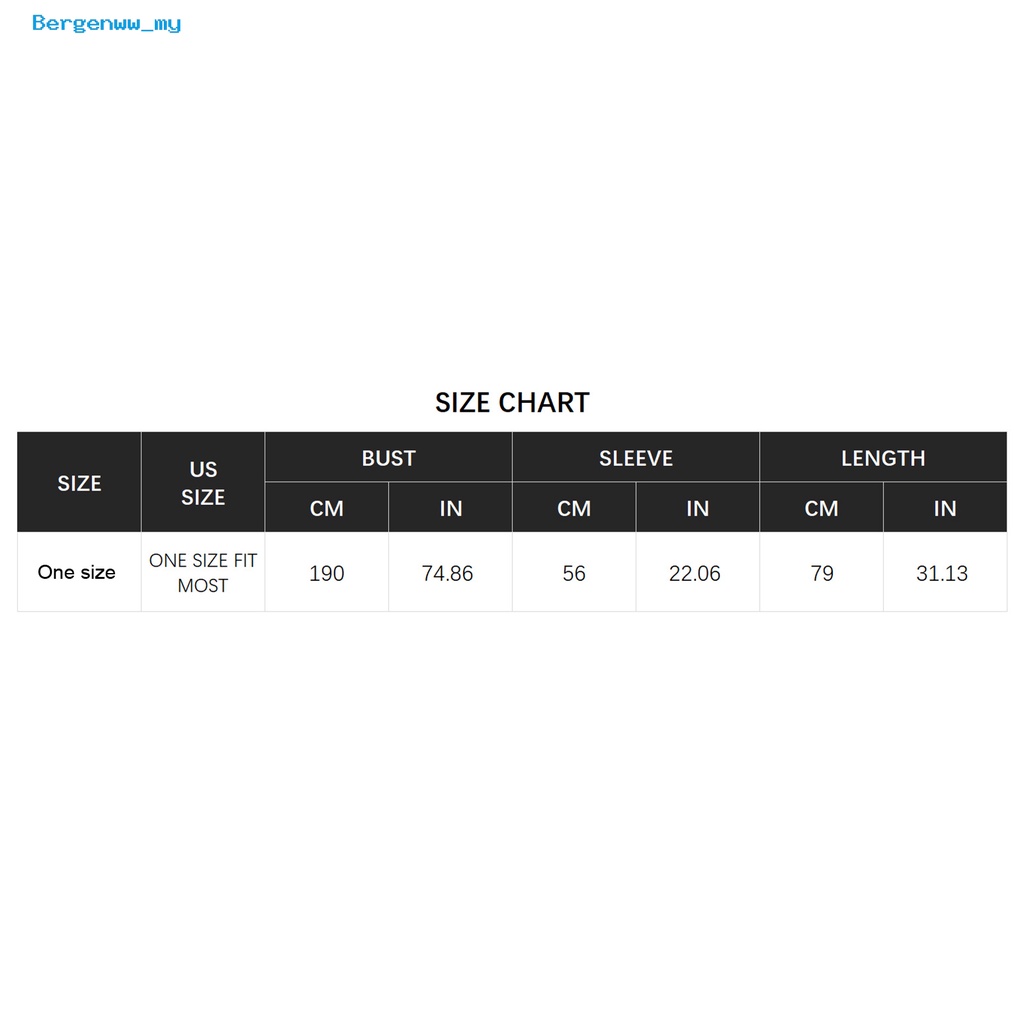 Bergenww_my

SIZE CHART

| SIZE | US SIZE | BUST CM | BUST IN | SLEEVE CM | SLEEVE IN | LENGTH CM | LENGTH IN |
|---|---|---|---|---|---|---|---|
| One size | ONE SIZE FIT MOST | 190 | 74.86 | 56 | 22.06 | 79 | 31.13 |